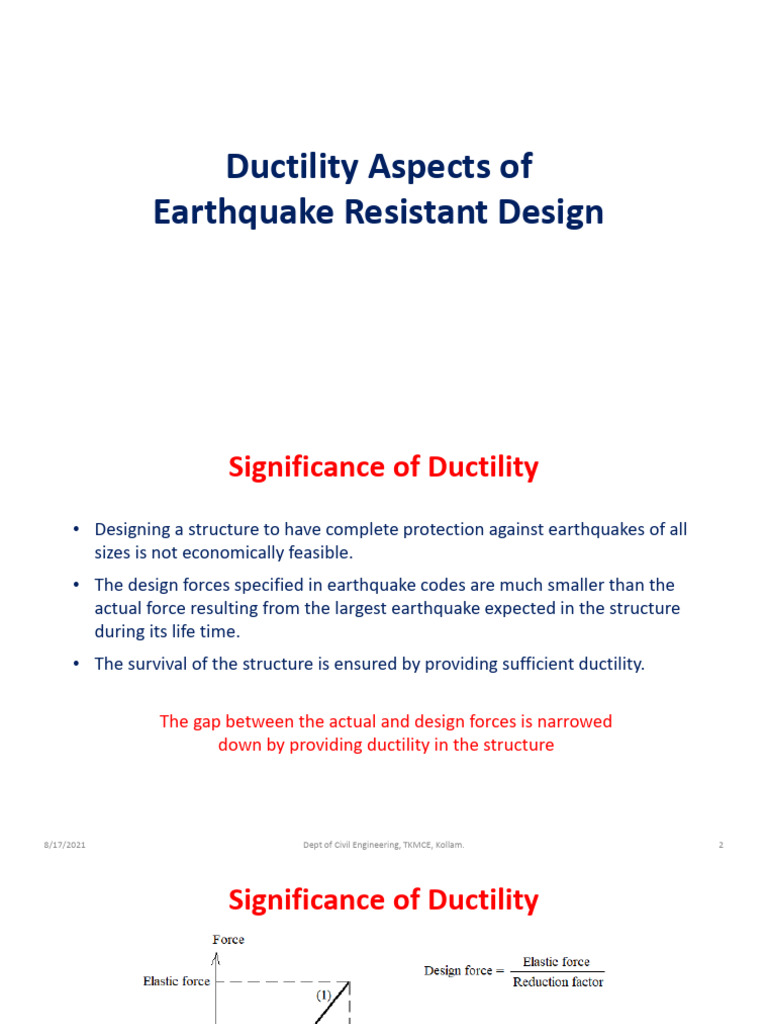 Ductility Aspects of Earthquake Resistant Design

Significance of Ductility

• Designing a structure to have complete protection against earthquakes of all sizes is not economically feasible.

• The design forces specified in earthquake codes are much smaller than the actual force resulting from the largest earthquake expected in the structure during its life time.

• The survival of the structure is ensured by providing sufficient ductility.

The gap between the actual and design forces is narrowed down by providing ductility in the structure

8/17/2021

Dept of Civil Engineering, TKMCE, Kollam.

2

Significance of Ductility

Force

Elastic force

(1)

Design force = $\frac{\text{Elastic force}}{\text{Reduction factor}}$